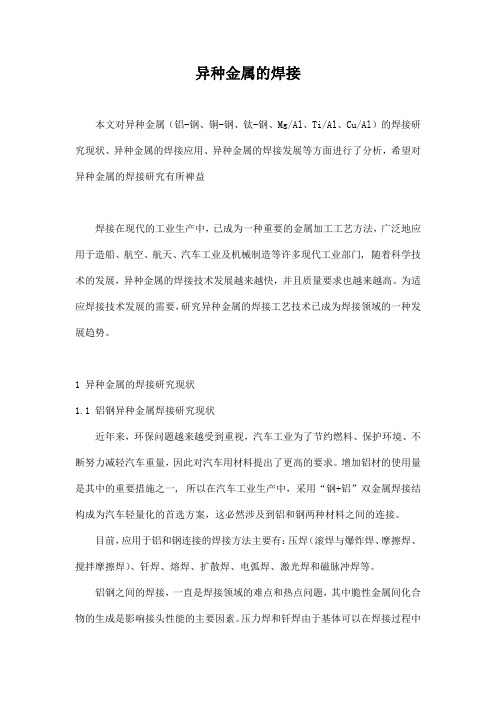 异种金属的焊接

本文对异种金属（铝-钢、铜-钢、钛-钢、Mg/Al、Ti/Al、Cu/Al）的焊接研究现状、异种金属的焊接应用、异种金属的焊接发展等方面进行了分析，希望对异种金属的焊接研究有所裨益

焊接在现代的工业生产中，已成为一种重要的金属加工工艺方法，广泛地应用于造船、航空、航天、汽车工业及机械制造等许多现代工业部门，随着科学技术的发展，异种金属的焊接技术发展越来越快，并且质量要求也越来越高。为适应焊接技术发展的需要，研究异种金属的焊接工艺技术已成为焊接领域的一种发展趋势。

1 异种金属的焊接研究现状

1.1 铝钢异种金属焊接研究现状

近年来，环保问题越来越受到重视，汽车工业为了节约燃料、保护环境、不断努力减轻汽车重量，因此对汽车用材料提出了更高的要求。增加铝材的使用量是其中的重要措施之一，所以在汽车工业生产中，采用“钢+铝”双金属焊接结构成为汽车轻量化的首选方案，这必然涉及到铝和钢两种材料之间的连接。

目前，应用于铝和钢连接的焊接方法主要有：压焊（滚焊与爆炸焊、摩擦焊、搅拌摩擦焊）、钎焊、熔焊、扩散焊、电弧焊、激光焊和磁脉冲焊等。

铝钢之间的焊接，一直是焊接领域的难点和热点问题，其中脆性金属间化合物的生成是影响接头性能的主要因素。压力焊和钎焊由于基体可以在焊接过程中